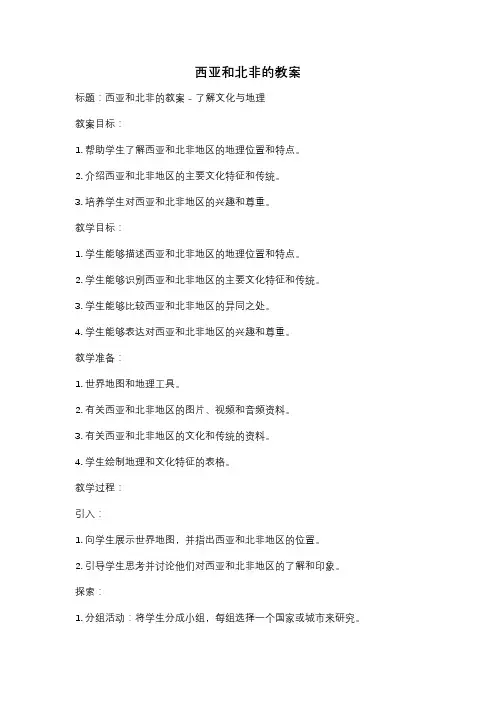 西亚和北非的教案

标题：西亚和北非的教案 - 了解文化与地理

教案目标：

1. 帮助学生了解西亚和北非地区的地理位置和特点。

2. 介绍西亚和北非地区的主要文化特征和传统。

3. 培养学生对西亚和北非地区的兴趣和尊重。

教学目标：

1. 学生能够描述西亚和北非地区的地理位置和特点。

2. 学生能够识别西亚和北非地区的主要文化特征和传统。

3. 学生能够比较西亚和北非地区的异同之处。

4. 学生能够表达对西亚和北非地区的兴趣和尊重。

教学准备：

1. 世界地图和地理工具。

2. 有关西亚和北非地区的图片、视频和音频资料。

3. 有关西亚和北非地区的文化和传统的资料。

4. 学生绘制地理和文化特征的表格。

教学过程：

引入：

1. 向学生展示世界地图，并指出西亚和北非地区的位置。

2. 引导学生思考并讨论他们对西亚和北非地区的了解和印象。

探索：

1. 分组活动：将学生分成小组，每组选择一个国家或城市来研究。